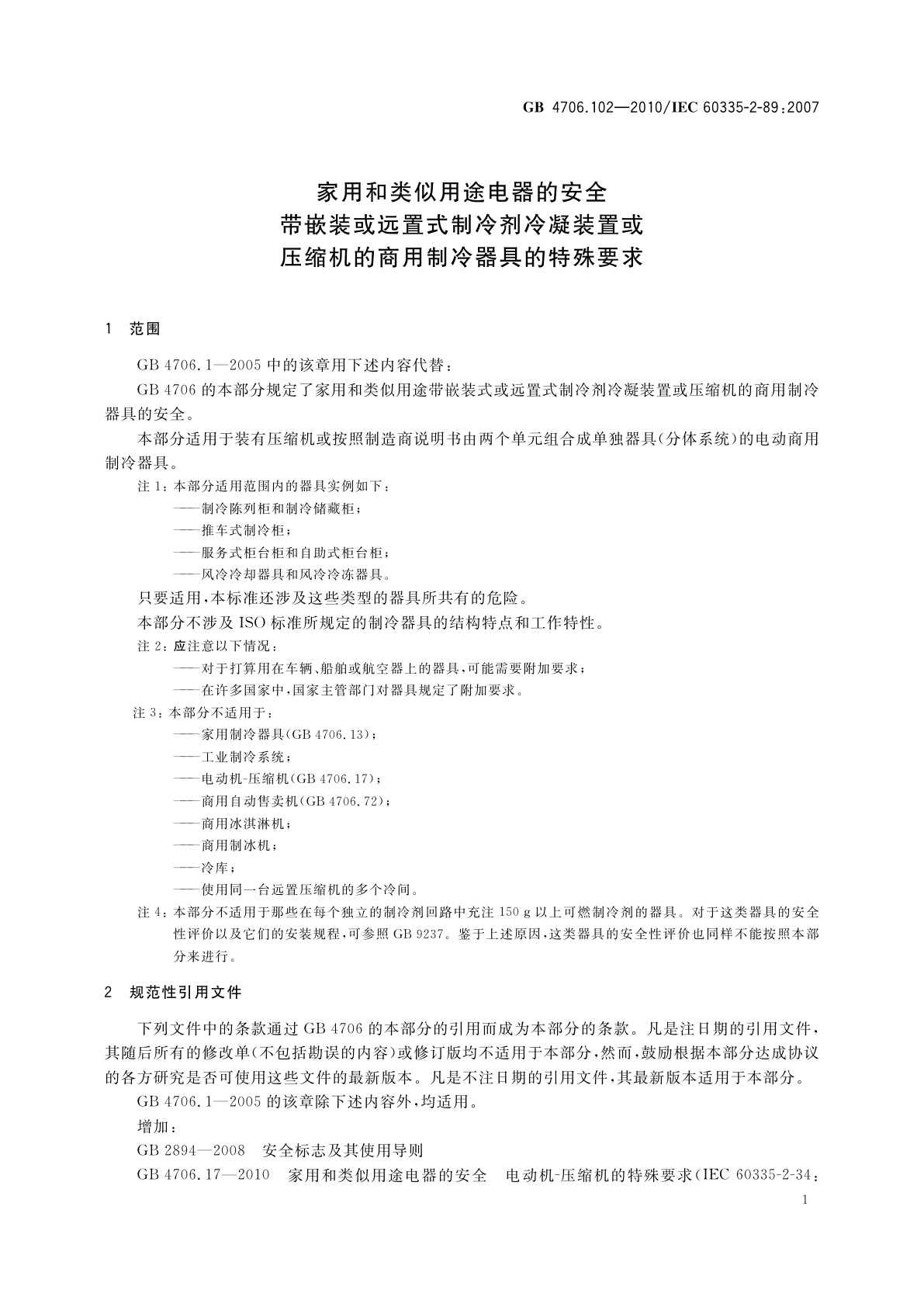 GB 4706.102—2010/IEC 60335-2-89:2007

家用和类似用途电器的安全
带嵌装或远置式制冷剂冷凝装置或
压缩机的商用制冷器具的特殊要求

1 范围

GB 4706.1—2005 中的该章用下述内容代替：

GB 4706 的本部分规定了家用和类似用途带嵌装式或远置式制冷剂冷凝装置或压缩机的商用制冷器具的安全。

本部分适用于装有压缩机或按照制造商说明书由两个单元组合成单独器具(分体系统)的电动商用制冷器具。

注 1：本部分适用范围内的器具实例如下：
——制冷陈列柜和制冷储藏柜；
——推车式制冷柜；
——服务式柜台柜和自助式柜台柜；
——风冷冷却器具和风冷冷冻器具。

只要适用，本标准还涉及这些类型的器具所共有的危险。

本部分不涉及 ISO 标准所规定的制冷器具的结构特点和工作特性。

注 2：应注意以下情况：
——对于打算用在车辆、船舶或航空器上的器具，可能需要附加要求；
——在许多国家中，国家主管部门对器具规定了附加要求。

注 3：本部分不适用于：
——家用制冷器具(GB 4706.13)；
——工业制冷系统；
——电动机-压缩机(GB 4706.17)；
——商用自动售卖机(GB 4706.72)；
——商用冰淇淋机；
——商用制冰机；
——冷库；
——使用同一台远置压缩机的多个冷间。

注 4：本部分不适用于那些在每个独立的制冷剂回路中充注 150 g 以上可燃制冷剂的器具。对于这类器具的安全性评价以及它们的安装规程，可参照 GB 9237。鉴于上述原因，这类器具的安全性评价也同样不能按照本部分来进行。

2 规范性引用文件

下列文件中的条款通过 GB 4706 的本部分的引用而成为本部分的条款。凡是注日期的引用文件，其随后所有的修改单(不包括勘误的内容)或修订版均不适用于本部分，然而，鼓励根据本部分达成协议的各方研究是否可使用这些文件的最新版本。凡是不注日期的引用文件，其最新版本适用于本部分。

GB 4706.1—2005 的该章除下述内容外，均适用。

增加：

GB 2894—2008 安全标志及其使用导则

GB 4706.17—2010 家用和类似用途电器的安全 电动机-压缩机的特殊要求(IEC 60335-2-34：

1